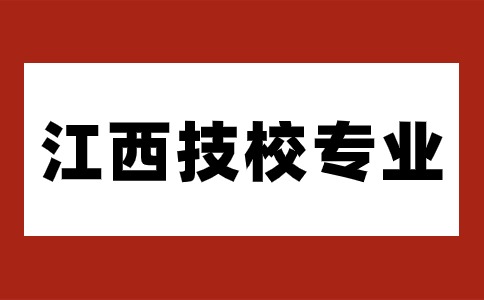 江西技校专业